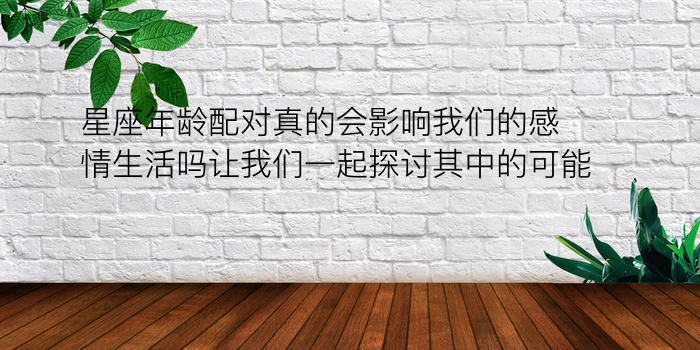 星座年龄配对真的会影响我们的感情生活吗让我们一起探讨其中的可能